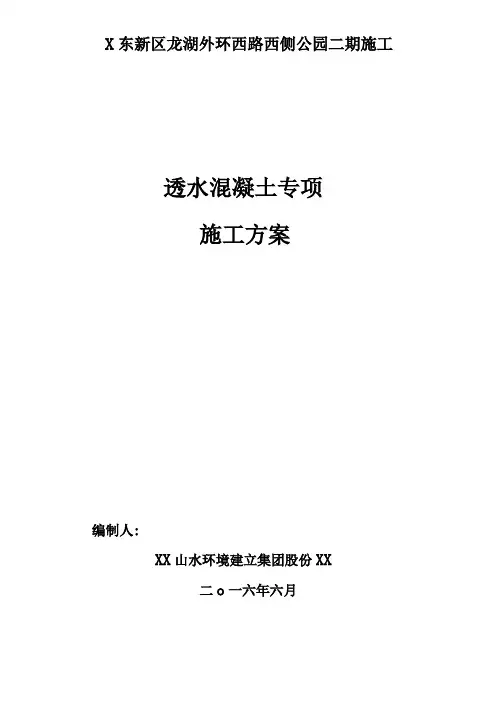 X东新区龙湖外环西路西侧公园二期施工

透水混凝土专项

施工方案

编制人:

XX山水环境建立集团股份XX

二o一六年六月